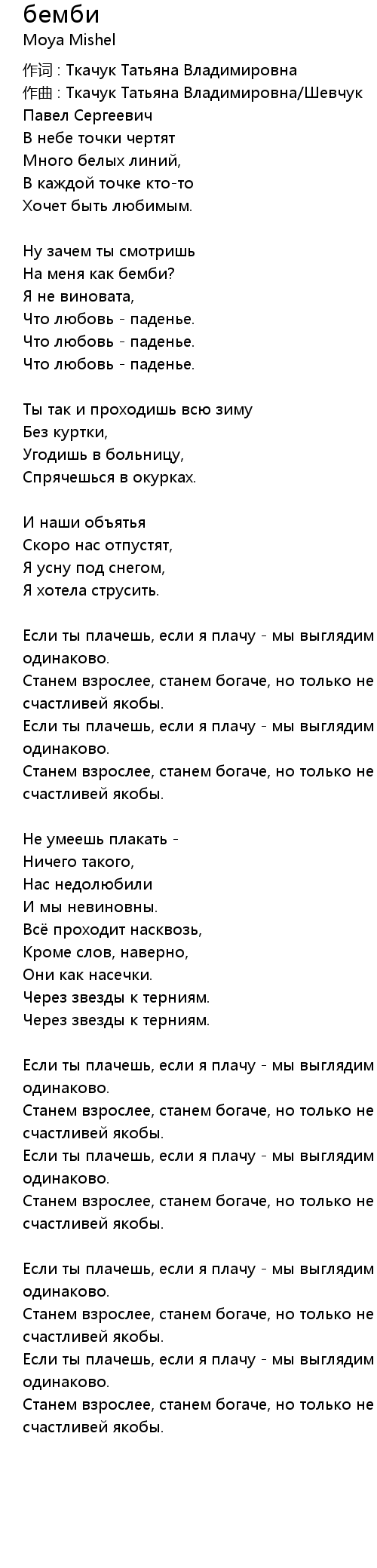 бемби
Moya Mishel

作词 : Ткачук Татьяна Владимировна
作曲 : Ткачук Татьяна Владимировна/Шевчук Павел Сергеевич
В небе точки чертят
Много белых линий,
В каждой точке кто-то
Хочет быть любимым.

Ну зачем ты смотришь
На меня как бемби?
Я не виновата,
Что любовь - паденье.
Что любовь - паденье.
Что любовь - паденье.

Ты так и проходишь всю зиму
Без куртки,
Угодишь в больницу,
Спрячешься в окурках.

И наши объятья
Скоро нас отпустят,
Я усну под снегом,
Я хотела струсить.

Если ты плачешь, если я плачу - мы выглядим одинаково.
Станем взрослее, станем богаче, но только не счастливей якобы.
Если ты плачешь, если я плачу - мы выглядим одинаково.
Станем взрослее, станем богаче, но только не счастливей якобы.

Не умеешь плакать -
Ничего такого,
Нас недолюбили
И мы невиновны.
Всё проходит насквозь,
Кроме слов, наверно,
Они как насечки.
Через звезды к терниям.
Через звезды к терниям.

Если ты плачешь, если я плачу - мы выглядим одинаково.
Станем взрослее, станем богаче, но только не счастливей якобы.
Если ты плачешь, если я плачу - мы выглядим одинаково.
Станем взрослее, станем богаче, но только не счастливей якобы.

Если ты плачешь, если я плачу - мы выглядим одинаково.
Станем взрослее, станем богаче, но только не счастливей якобы.
Если ты плачешь, если я плачу - мы выглядим одинаково.
Станем взрослее, станем богаче, но только не счастливей якобы.